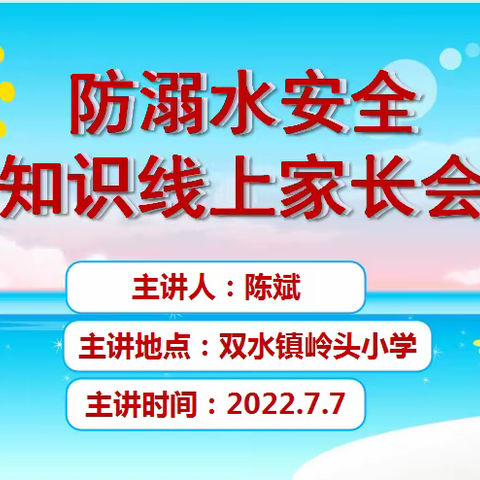 防溺水安全
知识线上家长会

主讲人：陈斌

主讲地点：双水镇岭头小学

主讲时间：2022.7.7